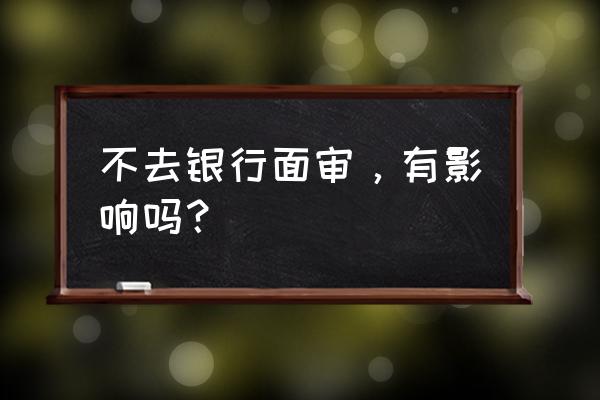 不去银行面审，有影响吗？